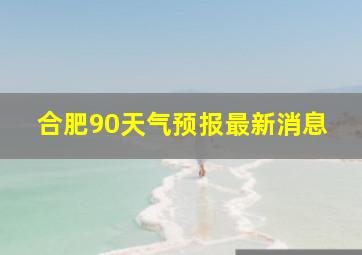 合肥90天气预报最新消息